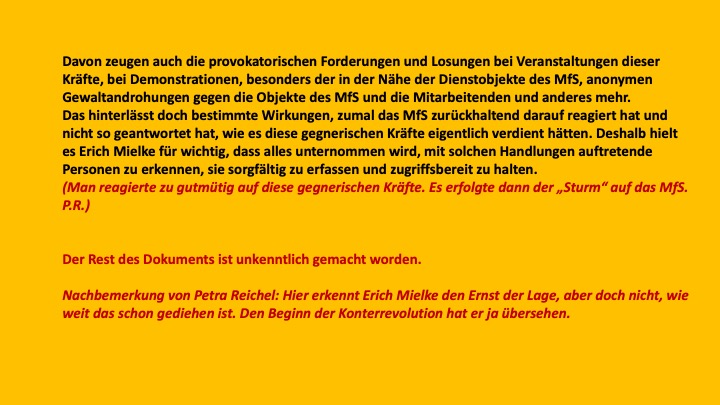 Davon zeugen auch die provokatorischen Forderungen und Losungen bei Veranstaltungen dieser Kräfte, bei Demonstrationen, besonders der in der Nähe der Dienstobjekte des MfS, anonymen Gewaltandrohungen gegen die Objekte des MfS und die Mitarbeitenden und anderes mehr.
Das hinterlässt doch bestimmte Wirkungen, zumal das MfS zurückhaltend darauf reagiert hat und nicht so geantwortet hat, wie es diese gegnerischen Kräfte eigentlich verdient hätten. Deshalb hielt es Erich Mielke für wichtig, dass alles unternommen wird, mit solchen Handlungen auftretende Personen zu erkennen, sie sorgfältig zu erfassen und zugriffsbereit zu halten.
(Man reagierte zu gutmütig auf diese gegnerischen Kräfte. Es erfolgte dann der „Sturm“ auf das MfS. P.R.)

Der Rest des Dokuments ist unkenntlich gemacht worden.

Nachbemerkung von Petra Reichel: Hier erkennt Erich Mielke den Ernst der Lage, aber doch nicht, wie weit das schon gediehen ist. Den Beginn der Konterrevolution hat er ja übersehen.